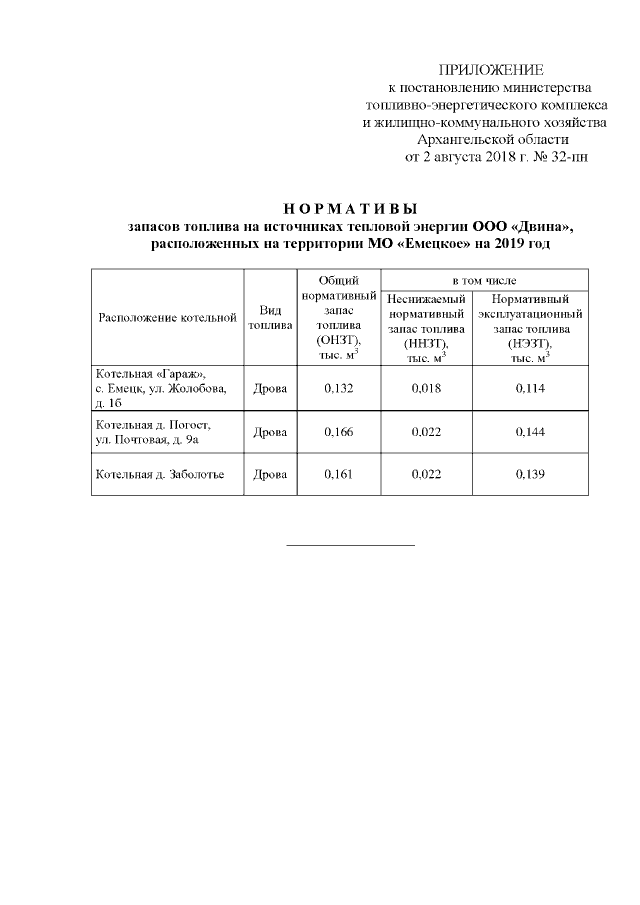 ПРИЛОЖЕНИЕ
к постановлению министерства топливно-энергетического комплекса и жилищно-коммунального хозяйства Архангельской области
от 2 августа 2018 г. № 32-пн

Н О Р М А Т И В Ы
запасов топлива на источниках тепловой энергии ООО «Двина», расположенных на территории МО «Емецкое» на 2019 год

| Расположение котельной | Вид топлива | Общий нормативный запас топлива (ОНЗТ), тыс. $м^3$ | в том числе: Неснижаемый нормативный запас топлива (ННЗТ), тыс. $м^3$ | в том числе: Нормативный эксплуатационный запас топлива (НЭЗТ), тыс. $м^3$ |
|---|---|---|---|---|
| Котельная «Гараж», с. Емецк, ул. Жолобова, д. 1б | Дрова | 0,132 | 0,018 | 0,114 |
| Котельная д. Погост, ул. Почтовая, д. 9а | Дрова | 0,166 | 0,022 | 0,144 |
| Котельная д. Заболотье | Дрова | 0,161 | 0,022 | 0,139 |